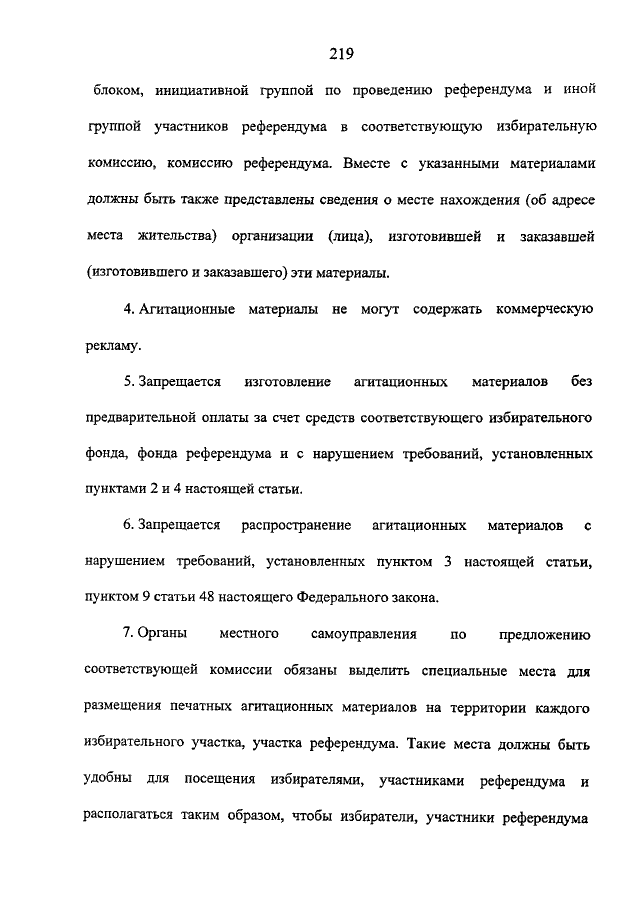 219

блоком, инициативной группой по проведению референдума и иной группой участников референдума в соответствующую избирательную комиссию, комиссию референдума. Вместе с указанными материалами должны быть также представлены сведения о месте нахождения (об адресе места жительства) организации (лица), изготовившей и заказавшей (изготовившего и заказавшего) эти материалы.

4. Агитационные материалы не могут содержать коммерческую рекламу.

5. Запрещается изготовление агитационных материалов без предварительной оплаты за счет средств соответствующего избирательного фонда, фонда референдума и с нарушением требований, установленных пунктами 2 и 4 настоящей статьи.

6. Запрещается распространение агитационных материалов с нарушением требований, установленных пунктом 3 настоящей статьи, пунктом 9 статьи 48 настоящего Федерального закона.

7. Органы местного самоуправления по предложению соответствующей комиссии обязаны выделить специальные места для размещения печатных агитационных материалов на территории каждого избирательного участка, участка референдума. Такие места должны быть удобны для посещения избирателями, участниками референдума и располагаться таким образом, чтобы избиратели, участники референдума